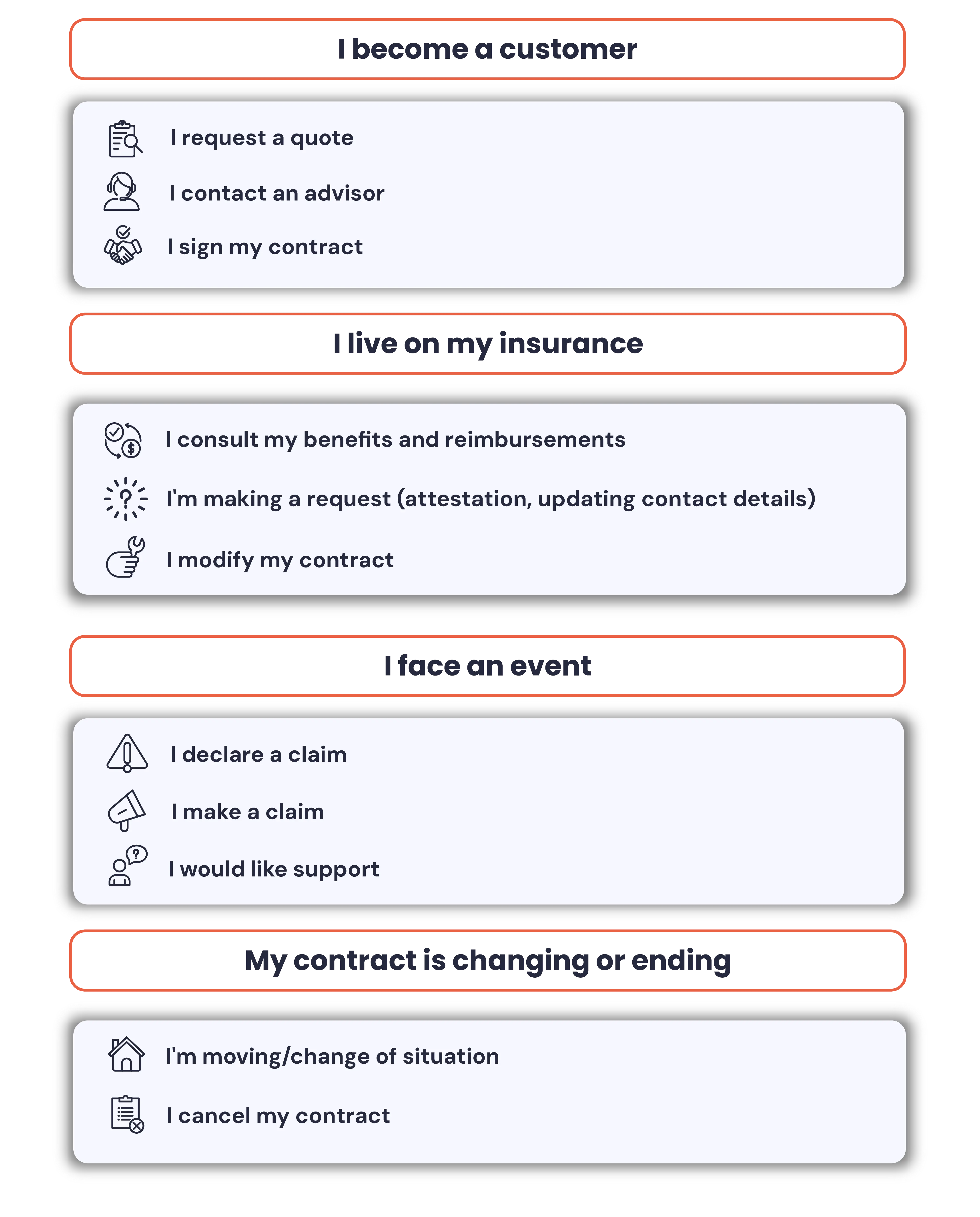 I become a customer

I request a quote

I contact an advisor

I sign my contract

I live on my insurance

I consult my benefits and reimbursements

I'm making a request (attestation, updating contact details)

I modify my contract

I face an event

I declare a claim

I make a claim

I would like support

My contract is changing or ending

I'm moving/change of situation

I cancel my contract